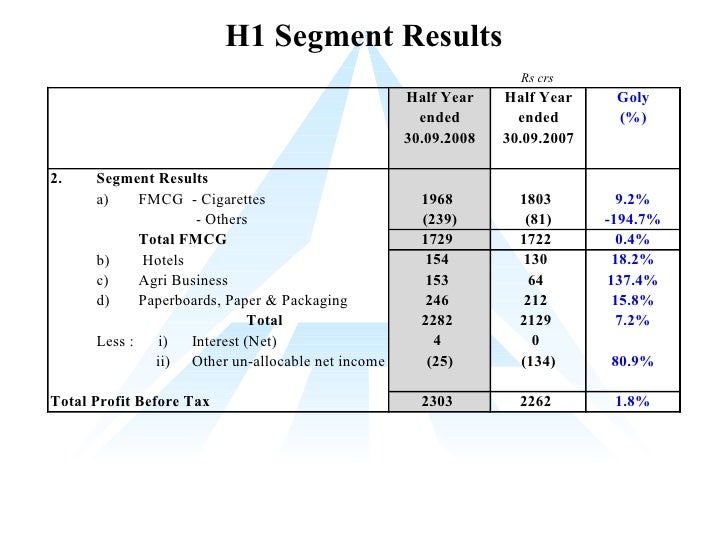 H1 Segment Results

Rs crs

| | Half Year ended 30.09.2008 | Half Year ended 30.09.2007 | Goly (%) |
|---|---|---|---|
| 2. Segment Results | | | |
| a) FMCG - Cigarettes | 1968 | 1803 | 9.2% |
| - Others | (239) | (81) | -194.7% |
| Total FMCG | 1729 | 1722 | 0.4% |
| b) Hotels | 154 | 130 | 18.2% |
| c) Agri Business | 153 | 64 | 137.4% |
| d) Paperboards, Paper & Packaging | 246 | 212 | 15.8% |
| Total | 2282 | 2129 | 7.2% |
| Less : i) Interest (Net) | 4 | 0 | |
| ii) Other un-allocable net income | (25) | (134) | 80.9% |
| Total Profit Before Tax | 2303 | 2262 | 1.8% |